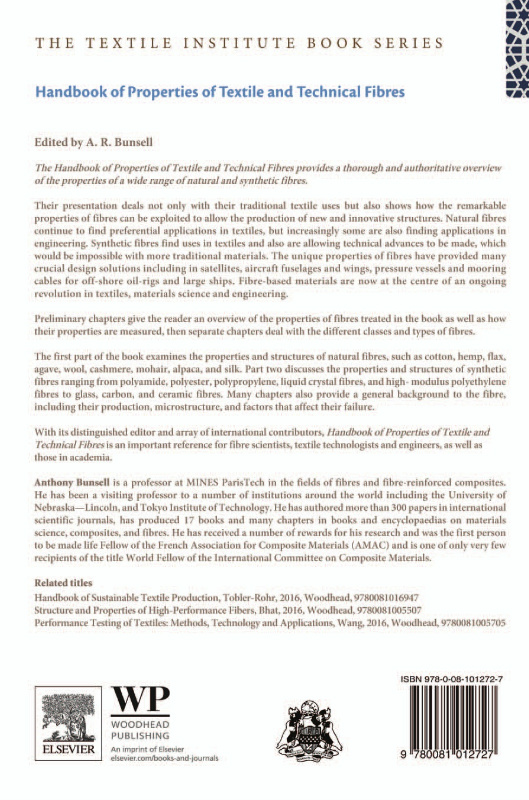 THE TEXTILE INSTITUTE BOOK SERIES

Handbook of Properties of Textile and Technical Fibres

Edited by A. R. Bunsell

The Handbook of Properties of Textile and Technical Fibres provides a thorough and authoritative overview of the properties of a wide range of natural and synthetic fibres.

Their presentation deals not only with their traditional textile uses but also shows how the remarkable properties of fibres can be exploited to allow the production of new and innovative structures. Natural fibres continue to find preferential applications in textiles, but increasingly some are also finding applications in engineering. Synthetic fibres find uses in textiles and also are allowing technical advances to be made, which would be impossible with more traditional materials. The unique properties of fibres have provided many crucial design solutions including in satellites, aircraft fuselages and wings, pressure vessels and mooring cables for off-shore oil-rigs and large ships. Fibre-based materials are now at the centre of an ongoing revolution in textiles, materials science and engineering.

Preliminary chapters give the reader an overview of the properties of fibres treated in the book as well as how their properties are measured, then separate chapters deal with the different classes and types of fibres.

The first part of the book examines the properties and structures of natural fibres, such as cotton, hemp, flax, agave, wool, cashmere, mohair, alpaca, and silk. Part two discusses the properties and structures of synthetic fibres ranging from polyamide, polyester, polypropylene, liquid crystal fibres, and high- modulus polyethylene fibres to glass, carbon, and ceramic fibres. Many chapters also provide a general background to the fibre, including their production, microstructure, and factors that affect their failure.

With its distinguished editor and array of international contributors, Handbook of Properties of Textile and Technical Fibres is an important reference for fibre scientists, textile technologists and engineers, as well as those in academia.

Anthony Bunsell is a professor at MINES ParisTech in the fields of fibres and fibre-reinforced composites. He has been a visiting professor to a number of institutions around the world including the University of Nebraska—Lincoln, and Tokyo Institute of Technology. He has authored more than 300 papers in international scientific journals, has produced 17 books and many chapters in books and encyclopaedias on materials science, composites, and fibres. He has received a number of rewards for his research and was the first person to be made life Fellow of the French Association for Composite Materials (AMAC) and is one of only very few recipients of the title World Fellow of the International Committee on Composite Materials.

Related titles
Handbook of Sustainable Textile Production, Tobler-Rohr, 2016, Woodhead, 9780081016947
Structure and Properties of High-Performance Fibers, Bhat, 2016, Woodhead, 9780081005507
Performance Testing of Textiles: Methods, Technology and Applications, Wang, 2016, Woodhead, 9780081005705

ELSEVIER

WP
WOODHEAD PUBLISHING
An imprint of Elsevier
elsevier.com/books-and-journals

ISBN 978-0-08-101272-7

9 780081 012727